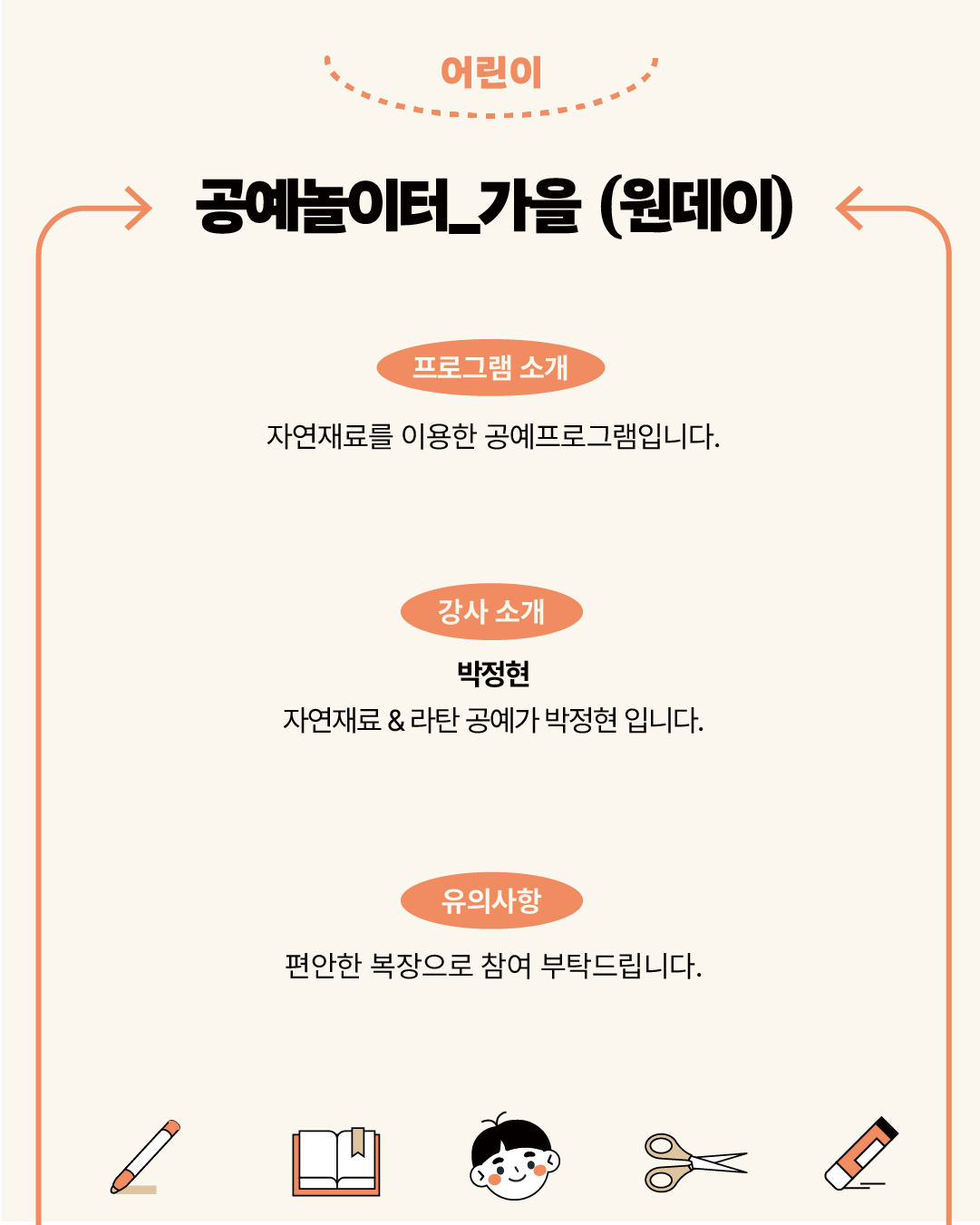 어린이

공예놀이터_가을 (원데이)

프로그램 소개

자연재료를 이용한 공예프로그램입니다.

강사 소개

박정현

자연재료 & 라탄 공예가 박정현 입니다.

유의사항

편안한 복장으로 참여 부탁드립니다.